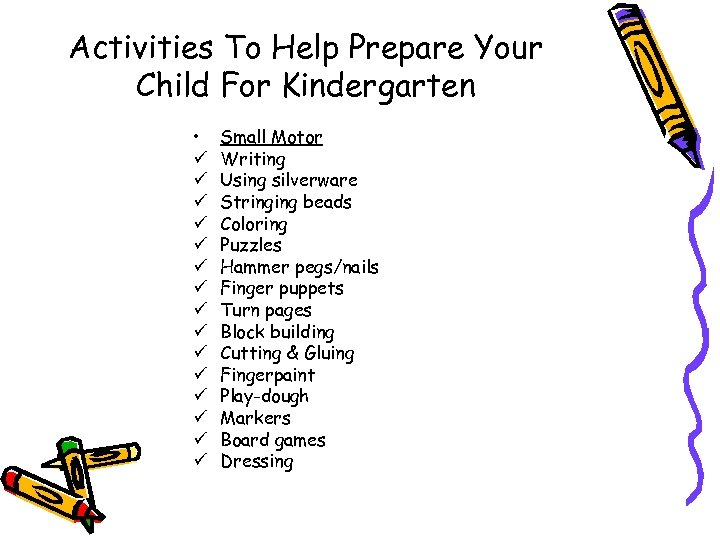 Activities To Help Prepare Your Child For Kindergarten

• Small Motor
✓ Writing
✓ Using silverware
✓ Stringing beads
✓ Coloring
✓ Puzzles
✓ Hammer pegs/nails
✓ Finger puppets
✓ Turn pages
✓ Block building
✓ Cutting & Gluing
✓ Fingerpaint
✓ Play-dough
✓ Markers
✓ Board games
✓ Dressing